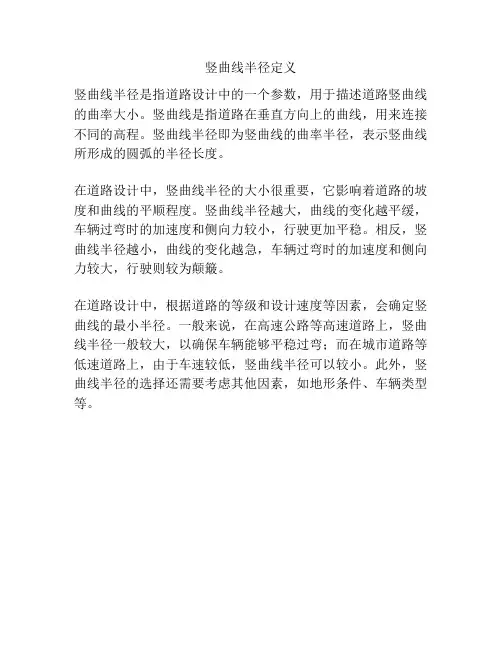 竖曲线半径定义

竖曲线半径是指道路设计中的一个参数，用于描述道路竖曲线的曲率大小。竖曲线是指道路在垂直方向上的曲线，用来连接不同的高程。竖曲线半径即为竖曲线的曲率半径，表示竖曲线所形成的圆弧的半径长度。

在道路设计中，竖曲线半径的大小很重要，它影响着道路的坡度和曲线的平顺程度。竖曲线半径越大，曲线的变化越平缓，车辆过弯时的加速度和侧向力较小，行驶更加平稳。相反，竖曲线半径越小，曲线的变化越急，车辆过弯时的加速度和侧向力较大，行驶则较为颠簸。

在道路设计中，根据道路的等级和设计速度等因素，会确定竖曲线的最小半径。一般来说，在高速公路等高速道路上，竖曲线半径一般较大，以确保车辆能够平稳过弯；而在城市道路等低速道路上，由于车速较低，竖曲线半径可以较小。此外，竖曲线半径的选择还需要考虑其他因素，如地形条件、车辆类型等。